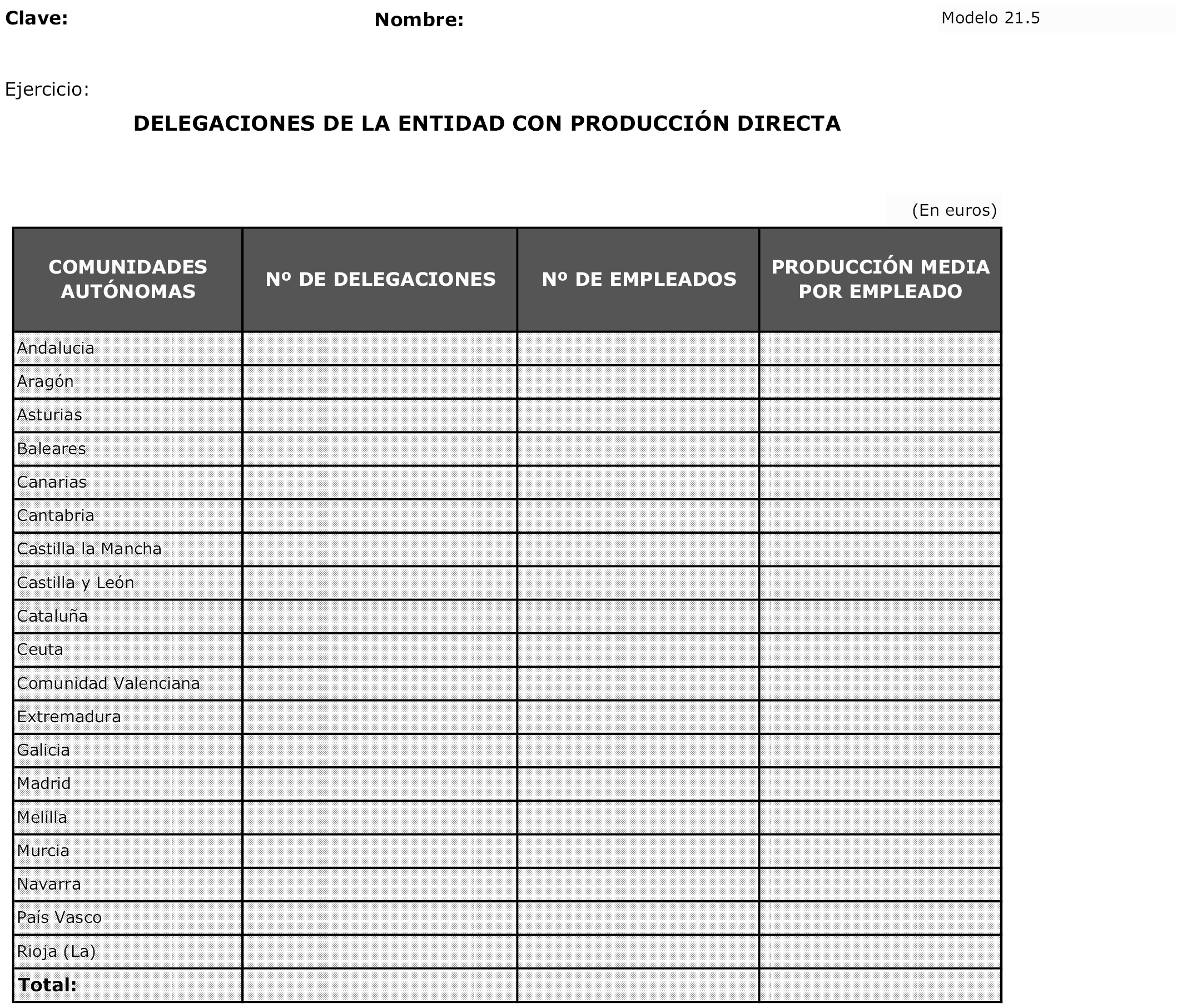 Clave: Nombre: Modelo 21.5

Ejercicio:

DELEGACIONES DE LA ENTIDAD CON PRODUCCIÓN DIRECTA

(En euros)

| COMUNIDADES AUTÓNOMAS | Nº DE DELEGACIONES | Nº DE EMPLEADOS | PRODUCCIÓN MEDIA POR EMPLEADO |
|---|---|---|---|
| Andalucia | | | |
| Aragón | | | |
| Asturias | | | |
| Baleares | | | |
| Canarias | | | |
| Cantabria | | | |
| Castilla la Mancha | | | |
| Castilla y León | | | |
| Cataluña | | | |
| Ceuta | | | |
| Comunidad Valenciana | | | |
| Extremadura | | | |
| Galicia | | | |
| Madrid | | | |
| Melilla | | | |
| Murcia | | | |
| Navarra | | | |
| País Vasco | | | |
| Rioja (La) | | | |
| Total: | | | |